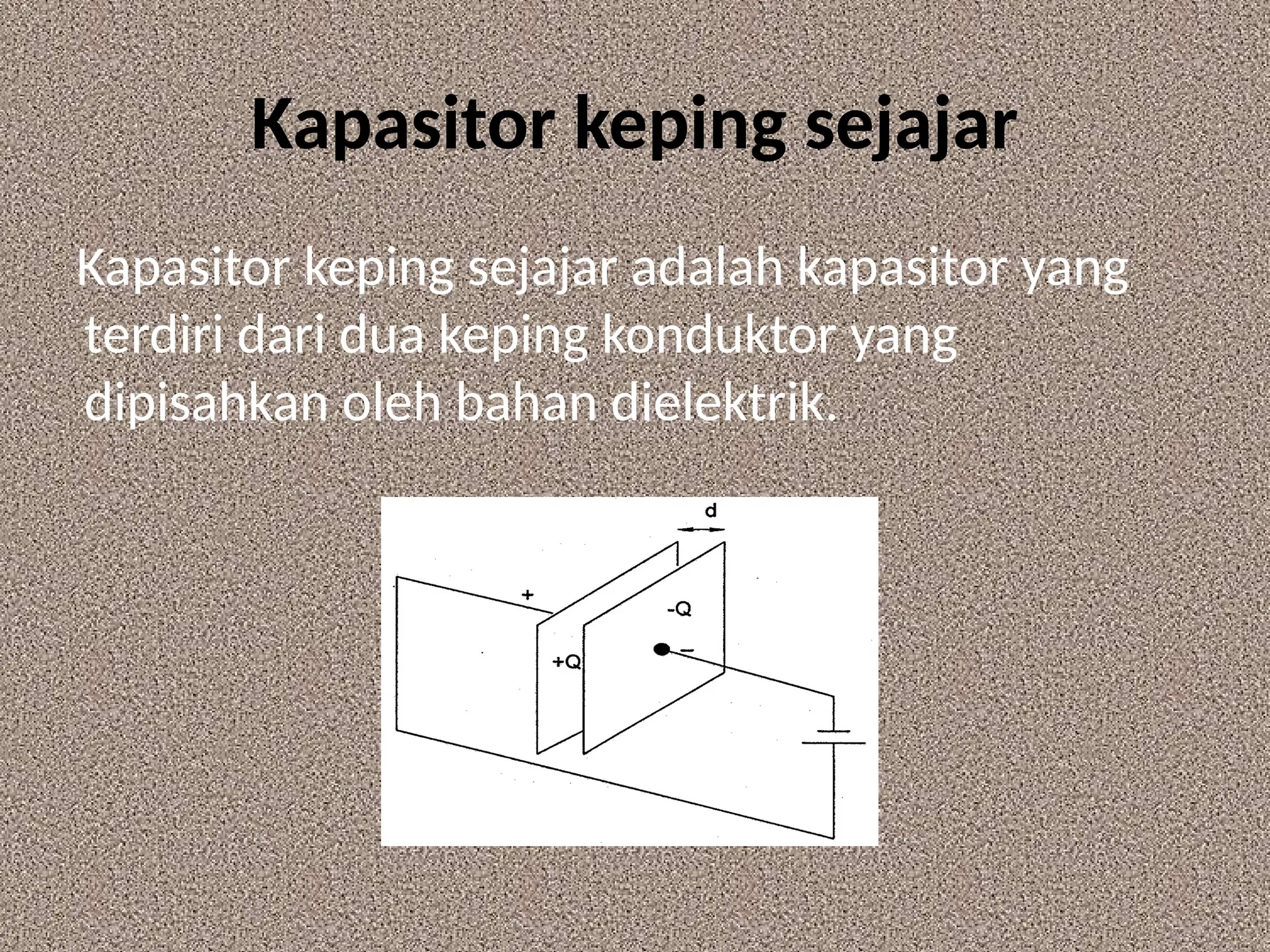 Kapasitor keping sejajar

Kapasitor keping sejajar adalah kapasitor yang terdiri dari dua keping konduktor yang dipisahkan oleh bahan dielektrik.

d
+
-Q
+Q
−